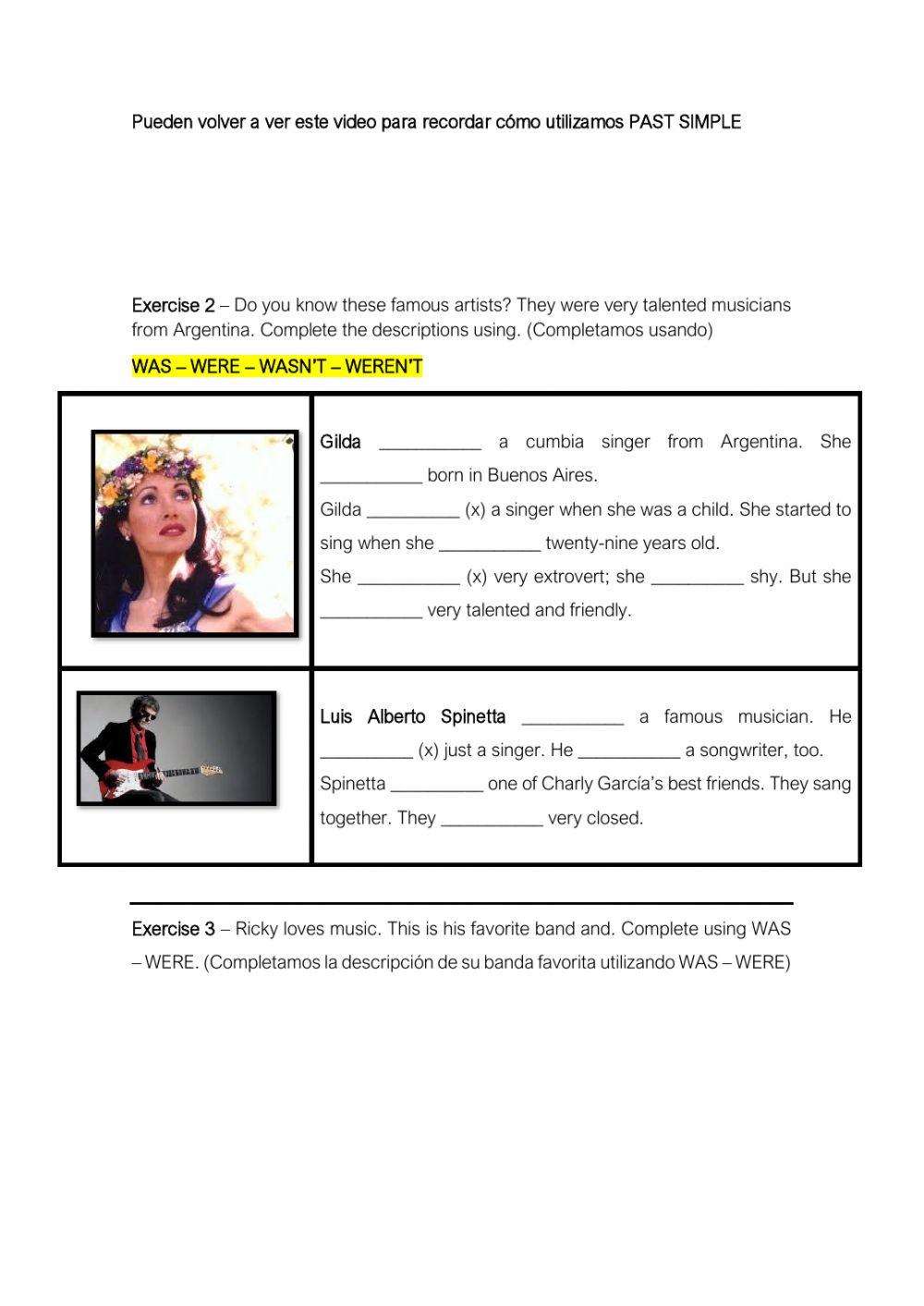 Pueden volver a ver este video para recordar cómo utilizamos PAST SIMPLE

Exercise 2 – Do you know these famous artists? They were very talented musicians from Argentina. Complete the descriptions using. (Completamos usando)

WAS – WERE – WASN'T – WEREN'T

|  |  |
|---|---|
|  | Gilda ___________ a cumbia singer from Argentina. She ___________ born in Buenos Aires. Gilda __________ (x) a singer when she was a child. She started to sing when she ___________ twenty-nine years old. She ___________ (x) very extrovert; she __________ shy. But she ___________ very talented and friendly. |
|  | Luis Alberto Spinetta ___________ a famous musician. He __________ (x) just a singer. He ___________ a songwriter, too. Spinetta __________ one of Charly García's best friends. They sang together. They ___________ very closed. |

Exercise 3 – Ricky loves music. This is his favorite band and. Complete using WAS – WERE. (Completamos la descripción de su banda favorita utilizando WAS – WERE)